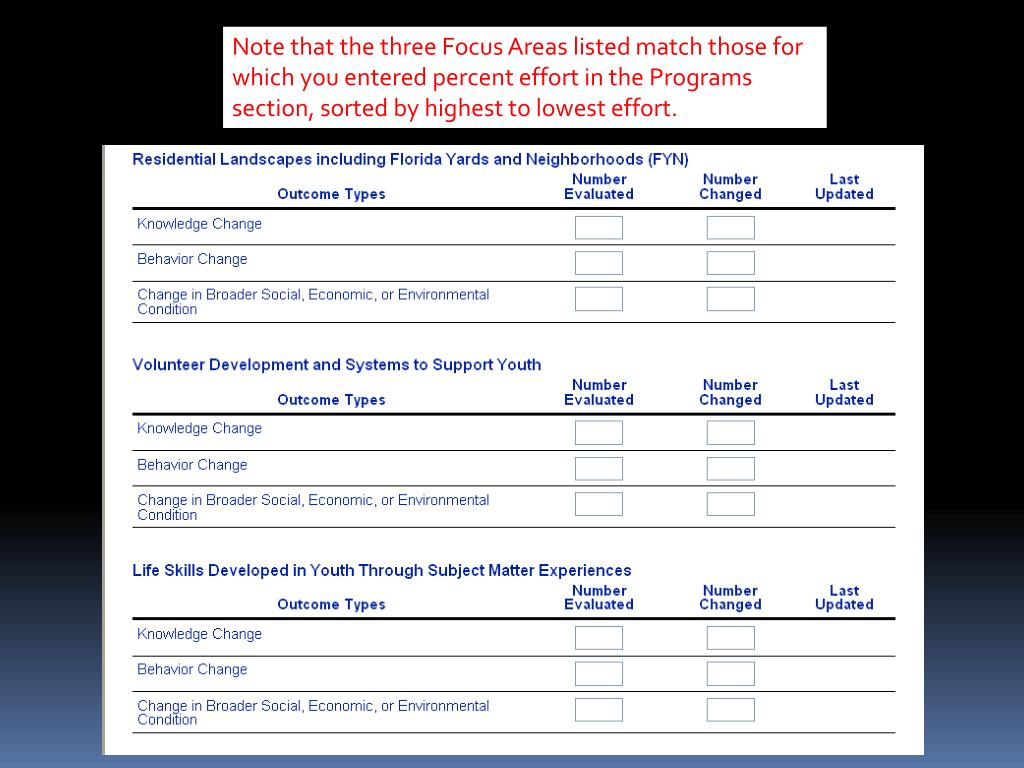 Note that the three Focus Areas listed match those for which you entered percent effort in the Programs section, sorted by highest to lowest effort.

Residential Landscapes including Florida Yards and Neighborhoods (FYN)

| Outcome Types | Number Evaluated | Number Changed | Last Updated |
|---|---|---|---|
| Knowledge Change | | | |
| Behavior Change | | | |
| Change in Broader Social, Economic, or Environmental Condition | | | |

Volunteer Development and Systems to Support Youth

| Outcome Types | Number Evaluated | Number Changed | Last Updated |
|---|---|---|---|
| Knowledge Change | | | |
| Behavior Change | | | |
| Change in Broader Social, Economic, or Environmental Condition | | | |

Life Skills Developed in Youth Through Subject Matter Experiences

| Outcome Types | Number Evaluated | Number Changed | Last Updated |
|---|---|---|---|
| Knowledge Change | | | |
| Behavior Change | | | |
| Change in Broader Social, Economic, or Environmental Condition | | | |